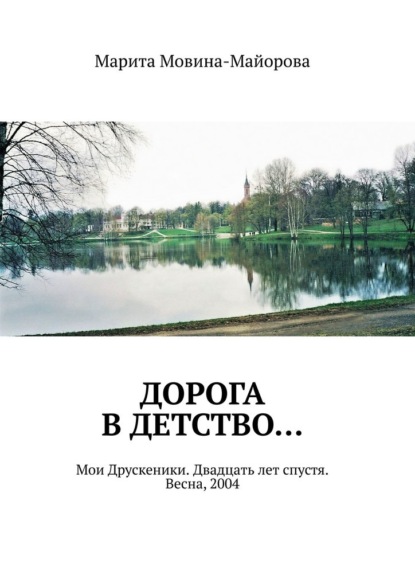 Марита Мовина-Майорова

ДОРОГА
В ДЕТСТВО…

Мои Друскеники. Двадцать лет спустя.
Весна, 2004